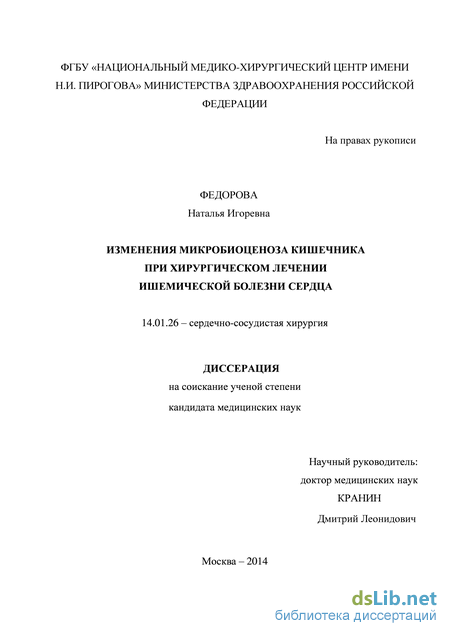 ФГБУ «НАЦИОНАЛЬНЫЙ МЕДИКО-ХИРУРГИЧЕСКИЙ ЦЕНТР ИМЕНИ Н.И. ПИРОГОВА» МИНИСТЕРСТВА ЗДРАВООХРАНЕНИЯ РОССИЙСКОЙ ФЕДЕРАЦИИ

На правах рукописи

ФЕДОРОВА
Наталья Игоревна

ИЗМЕНЕНИЯ МИКРОБИОЦЕНОЗА КИШЕЧНИКА
ПРИ ХИРУРГИЧЕСКОМ ЛЕЧЕНИИ
ИШЕМИЧЕСКОЙ БОЛЕЗНИ СЕРДЦА

14.01.26 – сердечно-сосудистая хирургия

ДИССЕРАЦИЯ
на соискание ученой степени
кандидата медицинских наук

Научный руководитель:
доктор медицинских наук
КРАНИН
Дмитрий Леонидович

Москва – 2014

dsLib.net
библиотека диссертаций